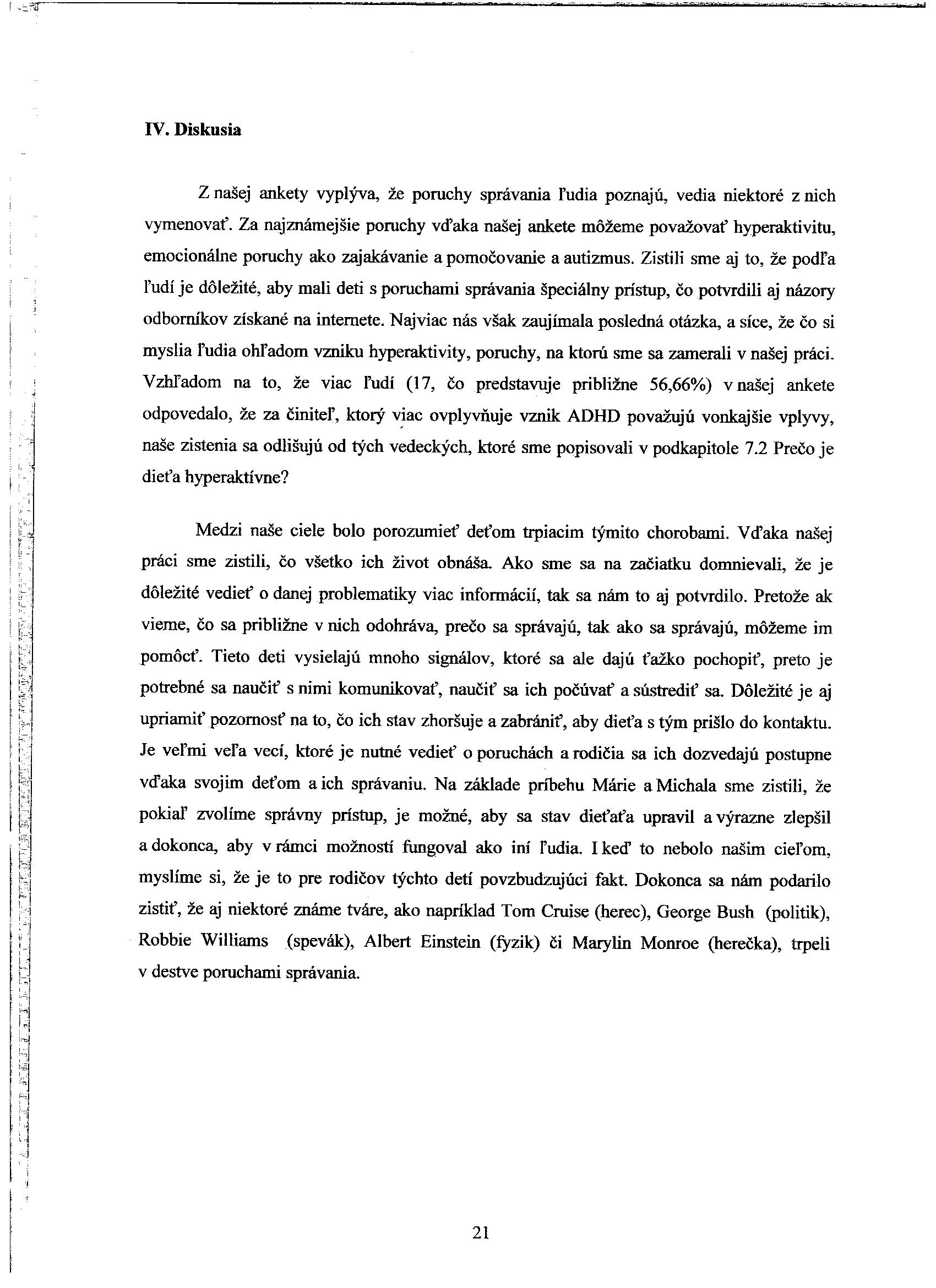 IV. Diskusia

Z našej ankety vyplýva, že poruchy správania ľudia poznajú, vedia niektoré z nich vymenovať. Za najznámejšie poruchy vďaka našej ankete môžeme považovať hyperaktivitu, emocionálne poruchy ako zajakávanie a pomočovanie a autizmus. Zistili sme aj to, že podľa ľudí je dôležité, aby mali deti s poruchami správania špeciálny prístup, čo potvrdili aj názory odborníkov získané na internete. Najviac nás však zaujímala posledná otázka, a síce, že čo si myslia ľudia ohľadom vzniku hyperaktivity, poruchy, na ktorú sme sa zamerali v našej práci. Vzhľadom na to, že viac ľudí (17, čo predstavuje približne 56,66%) v našej ankete odpovedalo, že za činiteľ, ktorý viac ovplyvňuje vznik ADHD považujú vonkajšie vplyvy, naše zistenia sa odlišujú od tých vedeckých, ktoré sme popisovali v podkapitole 7.2 Prečo je dieťa hyperaktívne?

Medzi naše ciele bolo porozumieť deťom trpiacim týmito chorobami. Vďaka našej práci sme zistili, čo všetko ich život obnáša. Ako sme sa na začiatku domnievali, že je dôležité vedieť o danej problematiky viac informácií, tak sa nám to aj potvrdilo. Pretože ak vieme, čo sa približne v nich odohráva, prečo sa správajú, tak ako sa správajú, môžeme im pomôcť. Tieto deti vysielajú mnoho signálov, ktoré sa ale dajú ťažko pochopiť, preto je potrebné sa naučiť s nimi komunikovať, naučiť sa ich počúvať a sústrediť sa. Dôležité je aj upriamiť pozornosť na to, čo ich stav zhoršuje a zabrániť, aby dieťa s tým prišlo do kontaktu. Je veľmi veľa vecí, ktoré je nutné vedieť o poruchách a rodičia sa ich dozvedajú postupne vďaka svojim deťom a ich správaniu. Na základe príbehu Márie a Michala sme zistili, že pokiaľ zvolíme správny prístup, je možné, aby sa stav dieťaťa upravil a výrazne zlepšil a dokonca, aby v rámci možností fungoval ako iní ľudia. I keď to nebolo našim cieľom, myslíme si, že je to pre rodičov týchto detí povzbudzujúci fakt. Dokonca sa nám podarilo zistiť, že aj niektoré známe tváre, ako napríklad Tom Cruise (herec), George Bush (politik), Robbie Williams (spevák), Albert Einstein (fyzik) či Marylin Monroe (herečka), trpeli v destve poruchami správania.

21